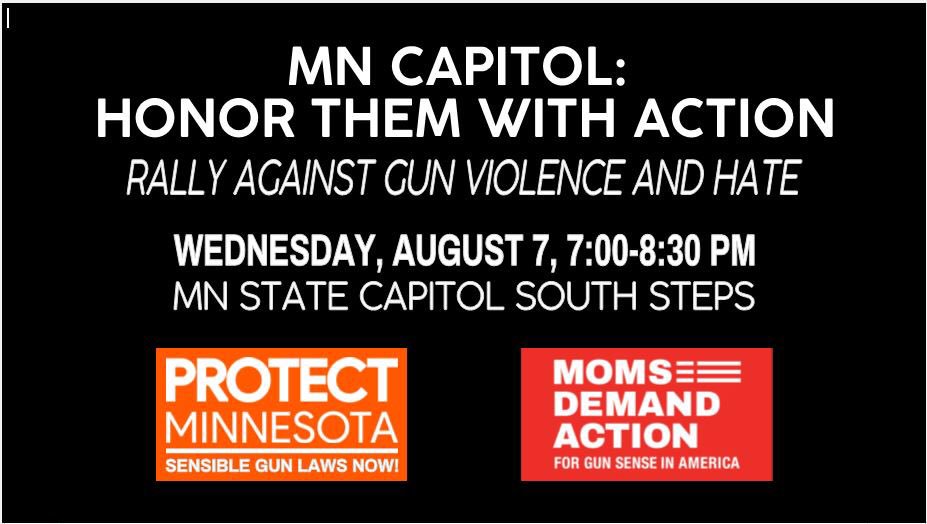 MN CAPITOL:
HONOR THEM WITH ACTION

RALLY AGAINST GUN VIOLENCE AND HATE

WEDNESDAY, AUGUST 7, 7:00-8:30 PM
MN STATE CAPITOL SOUTH STEPS

PROTECT MINNESOTA
SENSIBLE GUN LAWS NOW!

MOMS DEMAND ACTION
FOR GUN SENSE IN AMERICA